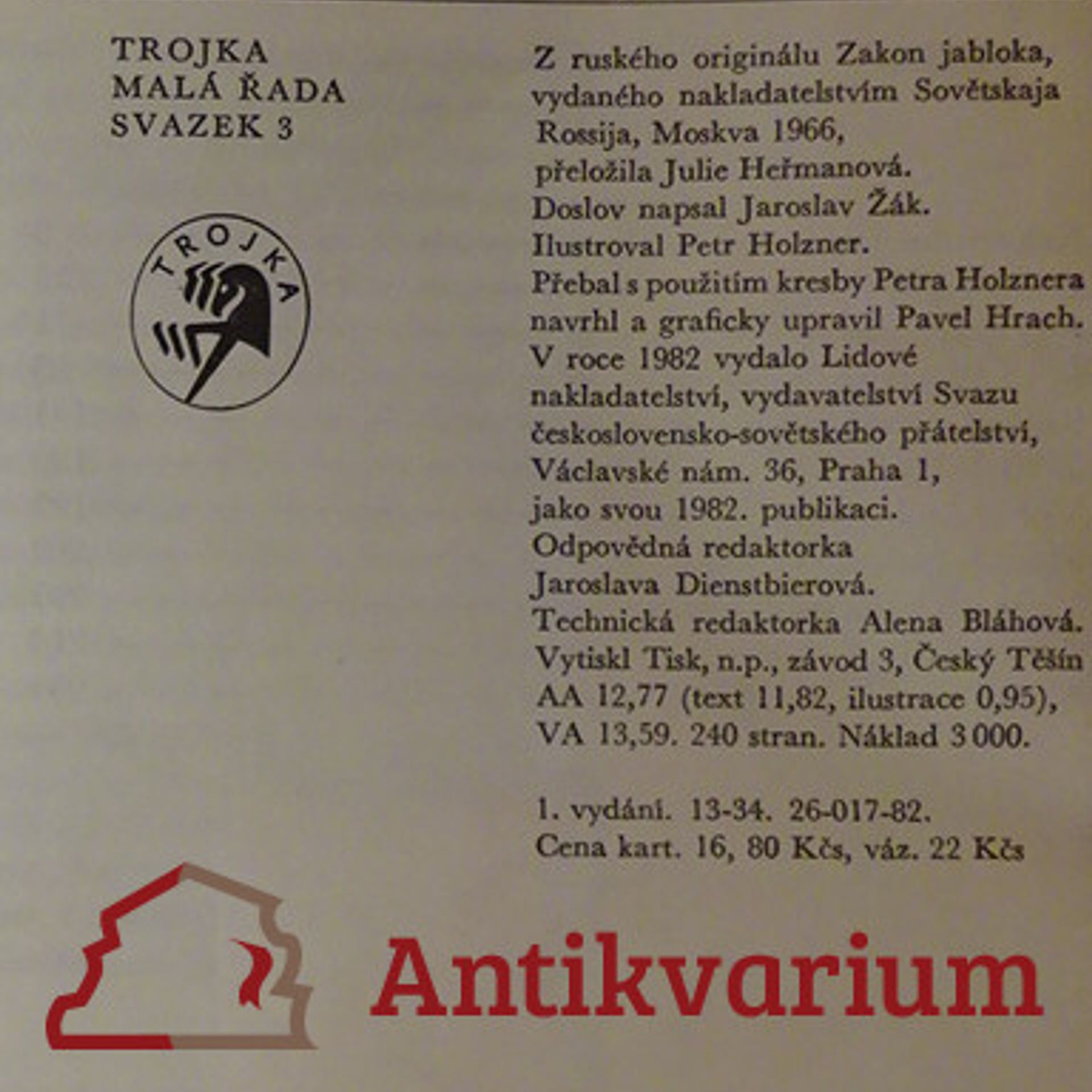 TROJKA
MALÁ ŘADA
SVAZEK 3

TROJKA

Z ruského originálu Zakon jabloka, vydaného nakladatelstvím Sovětskaja Rossija, Moskva 1966, přeložila Julie Heřmanová. Doslov napsal Jaroslav Žák. Ilustroval Petr Holzner. Přebal s použitím kresby Petra Holznera navrhl a graficky upravil Pavel Hrach. V roce 1982 vydalo Lidové nakladatelství, vydavatelství Svazu československo-sovětského přátelství, Václavské nám. 36, Praha 1, jako svou 1982. publikaci. Odpovědná redaktorka Jaroslava Dienstbierová. Technická redaktorka Alena Bláhová. Vytiskl Tisk, n.p., závod 3, Český Těšín AA 12,77 (text 11,82, ilustrace 0,95), VA 13,59. 240 stran. Náklad 3 000.

1. vydání. 13-34. 26-017-82.
Cena kart. 16, 80 Kčs, váz. 22 Kčs

Antikvarium